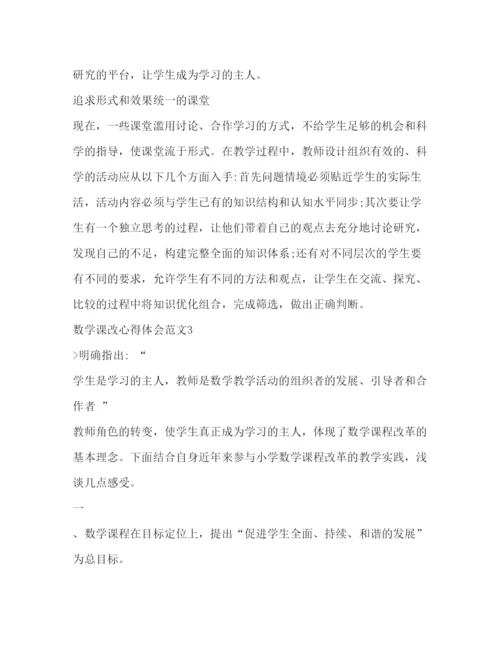 研究的平台，让学生成为学习的主人。

追求形式和效果统一的课堂

现在，一些课堂滥用讨论、合作学习的方式，不给学生足够的机会和科学的指导，使课堂流于形式。在教学过程中，教师设计组织有效的、科学的活动应从以下几个方面入手:首先问题情境必须贴近学生的实际生活，活动内容必须与学生已有的知识结构和认知水平同步;其次要让学生有一个独立思考的过程，让他们带着自己的观点去充分地讨论研究，发现自己的不足，构建完整全面的知识体系;还有对不同层次的学生要有不同的要求，允许学生有不同的方法和观点，让学生在交流、探究、比较的过程中将知识优化组合，完成筛选，做出正确判断。

数学课改心得体会范文3

>明确指出: “

学生是学习的主人，教师是数学教学活动的组织者的发展、引导者和合作者 ”

教师角色的转变，使学生真正成为学习的主人，体现了数学课程改革的基本理念。下面结合自身近年来参与小学数学课程改革的教学实践，浅谈几点感受。

一

、数学课程在目标定位上，提出“促进学生全面、持续、和谐的发展”为总目标。